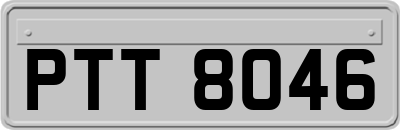 PTT 8046